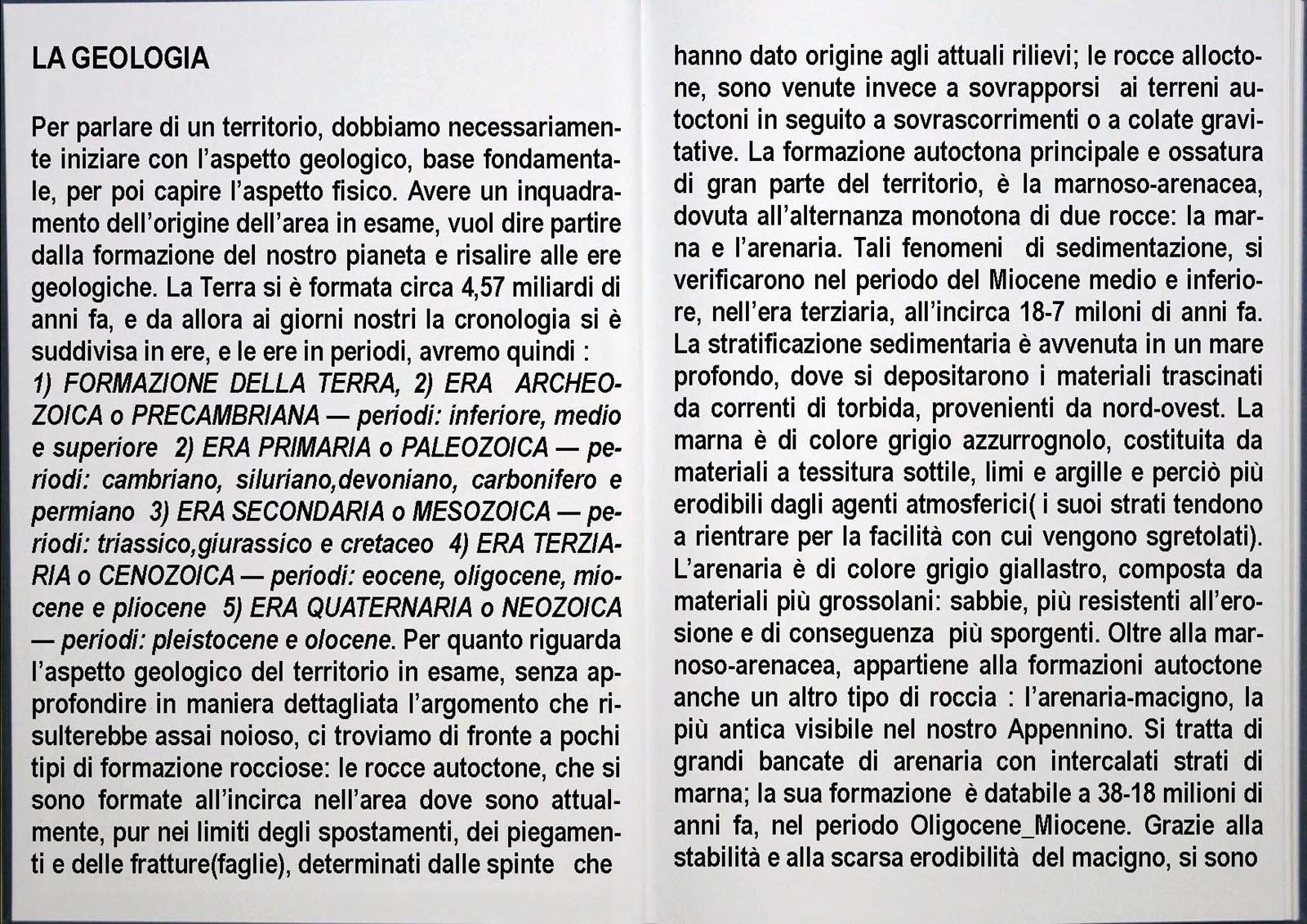 LA GEOLOGIA

Per parlare di un territorio, dobbiamo necessariamente iniziare con l'aspetto geologico, base fondamentale, per poi capire l'aspetto fisico. Avere un inquadramento dell'origine dell'area in esame, vuol dire partire dalla formazione del nostro pianeta e risalire alle ere geologiche. La Terra si è formata circa 4,57 miliardi di anni fa, e da allora ai giorni nostri la cronologia si è suddivisa in ere, e le ere in periodi, avremo quindi : 1) FORMAZIONE DELLA TERRA, 2) ERA ARCHEOZOICA o PRECAMBRIANA — periodi: inferiore, medio e superiore 2) ERA PRIMARIA o PALEOZOICA — periodi: cambriano, siluriano,devoniano, carbonifero e permiano 3) ERA SECONDARIA o MESOZOICA — periodi: triassico,giurassico e cretaceo 4) ERA TERZIARIA o CENOZOICA — periodi: eocene, oligocene, miocene e pliocene 5) ERA QUATERNARIA o NEOZOICA — periodi: pleistocene e olocene. Per quanto riguarda l'aspetto geologico del territorio in esame, senza approfondire in maniera dettagliata l'argomento che risulterebbe assai noioso, ci troviamo di fronte a pochi tipi di formazione rocciose: le rocce autoctone, che si sono formate all'incirca nell'area dove sono attualmente, pur nei limiti degli spostamenti, dei piegamenti e delle fratture(faglie), determinati dalle spinte che hanno dato origine agli attuali rilievi; le rocce alloctone, sono venute invece a sovrapporsi ai terreni autoctoni in seguito a sovrascorrimenti o a colate gravitative. La formazione autoctona principale e ossatura di gran parte del territorio, è la marnoso-arenacea, dovuta all'alternanza monotona di due rocce: la marna e l'arenaria. Tali fenomeni di sedimentazione, si verificarono nel periodo del Miocene medio e inferiore, nell'era terziaria, all'incirca 18-7 miloni di anni fa. La stratificazione sedimentaria è avvenuta in un mare profondo, dove si depositarono i materiali trascinati da correnti di torbida, provenienti da nord-ovest. La marna è di colore grigio azzurrognolo, costituita da materiali a tessitura sottile, limi e argille e perciò più erodibili dagli agenti atmosferici( i suoi strati tendono a rientrare per la facilità con cui vengono sgretolati). L'arenaria è di colore grigio giallastro, composta da materiali più grossolani: sabbie, più resistenti all'erosione e di conseguenza più sporgenti. Oltre alla marnoso-arenacea, appartiene alla formazioni autoctone anche un altro tipo di roccia : l'arenaria-macigno, la più antica visibile nel nostro Appennino. Si tratta di grandi bancate di arenaria con intercalati strati di marna; la sua formazione è databile a 38-18 milioni di anni fa, nel periodo Oligocene_Miocene. Grazie alla stabilità e alla scarsa erodibilità del macigno, si sono